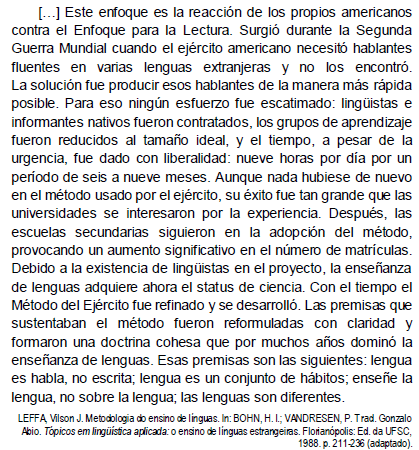 […] Este enfoque es la reacción de los propios americanos contra el Enfoque para la Lectura. Surgió durante la Segunda Guerra Mundial cuando el ejército americano necesitó hablantes fluentes en varias lenguas extranjeras y no los encontró. La solución fue producir esos hablantes de la manera más rápida posible. Para eso ningún esfuerzo fue escatimado: lingüistas e informantes nativos fueron contratados, los grupos de aprendizaje fueron reducidos al tamaño ideal, y el tiempo, a pesar de la urgencia, fue dado con liberalidad: nueve horas por día por un período de seis a nueve meses. Aunque nada hubiese de nuevo en el método usado por el ejército, su éxito fue tan grande que las universidades se interesaron por la experiencia. Después, las escuelas secundarias siguieron en la adopción del método, provocando un aumento significativo en el número de matrículas. Debido a la existencia de lingüistas en el proyecto, la enseñanza de lenguas adquiere ahora el status de ciencia. Con el tiempo el Método del Ejército fue refinado y se desarrolló. Las premisas que sustentaban el método fueron reformuladas con claridad y formaron una doctrina cohesa que por muchos años dominó la enseñanza de lenguas. Esas premisas son las siguientes: lengua es habla, no escrita; lengua es un conjunto de hábitos; enseñe la lengua, no sobre la lengua; las lenguas son diferentes.

LEFFA, Vilson J. Metodologia do ensino de línguas. In: BOHN, H. I.; VANDRESEN, P. Trad. Gonzalo Abio. Tópicos em lingüística aplicada: o ensino de línguas estrangeiras. Florianópolis: Ed. da UFSC, 1988. p. 211-236 (adaptado).